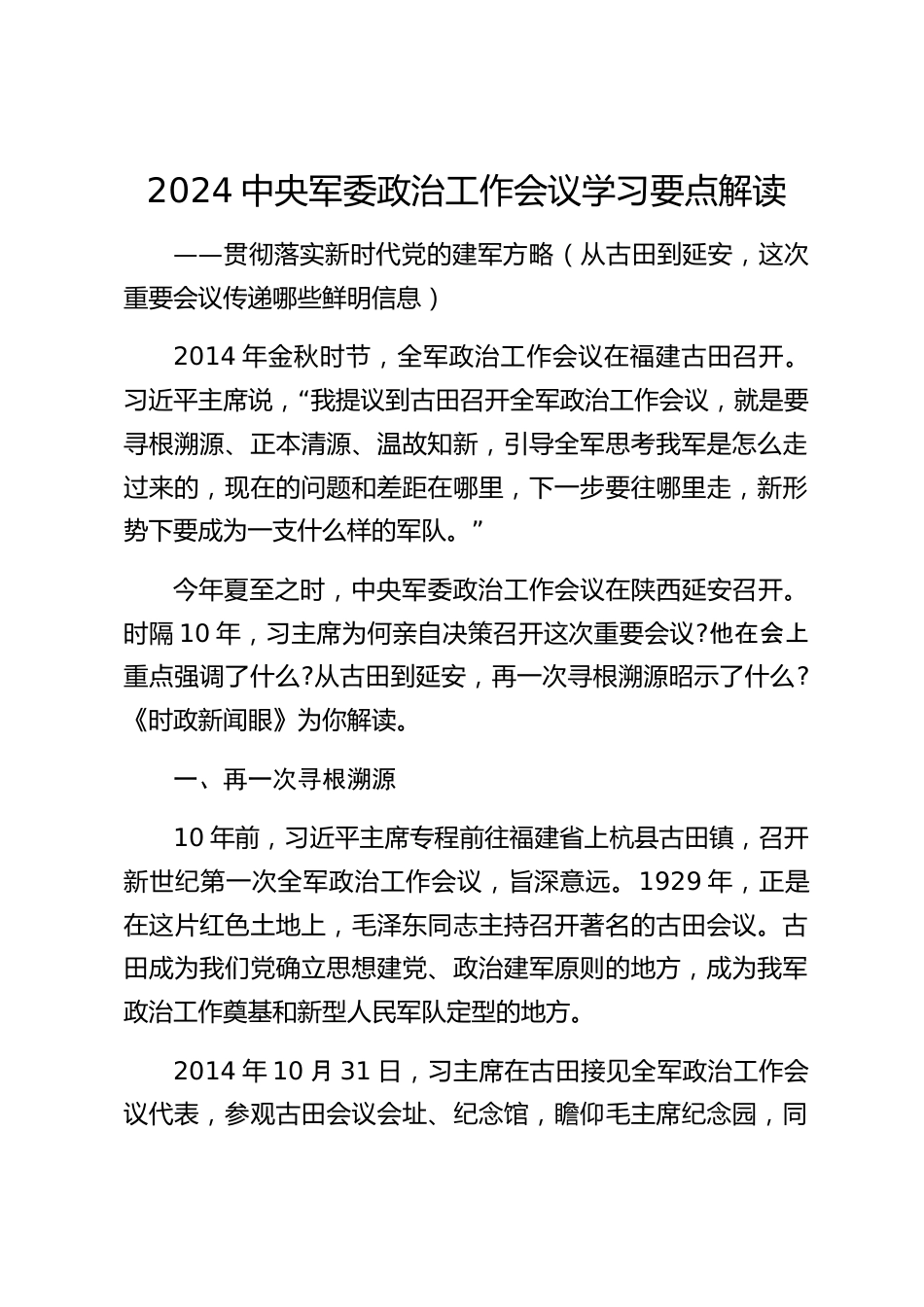 2024 中央军委政治工作会议学习要点解读

——贯彻落实新时代党的建军方略（从古田到延安，这次重要会议传递哪些鲜明信息）

2014 年金秋时节，全军政治工作会议在福建古田召开。习近平主席说，“我提议到古田召开全军政治工作会议，就是要寻根溯源、正本清源、温故知新，引导全军思考我军是怎么走过来的，现在的问题和差距在哪里，下一步要往哪里走，新形势下要成为一支什么样的军队。”

今年夏至之时，中央军委政治工作会议在陕西延安召开。时隔 10 年，习主席为何亲自决策召开这次重要会议?他在会上重点强调了什么?从古田到延安，再一次寻根溯源昭示了什么?《时政新闻眼》为你解读。

一、再一次寻根溯源

10 年前，习近平主席专程前往福建省上杭县古田镇，召开新世纪第一次全军政治工作会议，旨深意远。1929 年，正是在这片红色土地上，毛泽东同志主持召开著名的古田会议。古田成为我们党确立思想建党、政治建军原则的地方，成为我军政治工作奠基和新型人民军队定型的地方。

2014 年 10 月 31 日，习主席在古田接见全军政治工作会议代表，参观古田会议会址、纪念馆，瞻仰毛主席纪念园，同